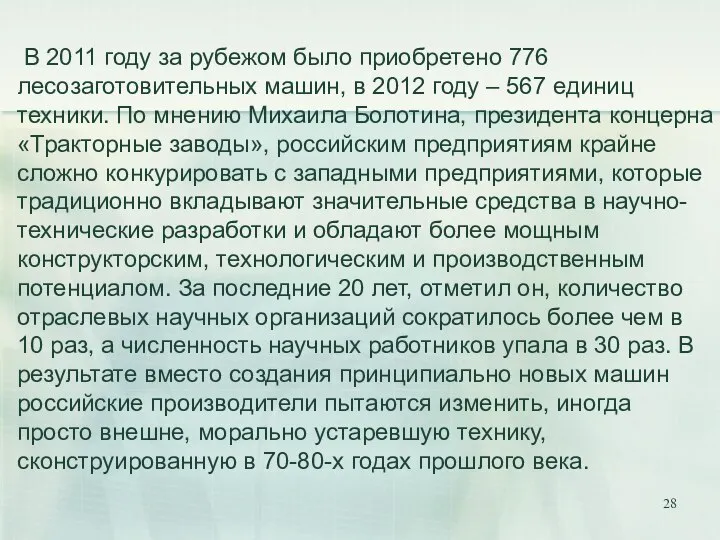 В 2011 году за рубежом было приобретено 776 лесозаготовительных машин, в 2012 году – 567 единиц техники. По мнению Михаила Болотина, президента концерна «Тракторные заводы», российским предприятиям крайне сложно конкурировать с западными предприятиями, которые традиционно вкладывают значительные средства в научно-технические разработки и обладают более мощным конструкторским, технологическим и производственным потенциалом. За последние 20 лет, отметил он, количество отраслевых научных организаций сократилось более чем в 10 раз, а численность научных работников упала в 30 раз. В результате вместо создания принципиально новых машин российские производители пытаются изменить, иногда просто внешне, морально устаревшую технику, сконструированную в 70-80-х годах прошлого века.

28